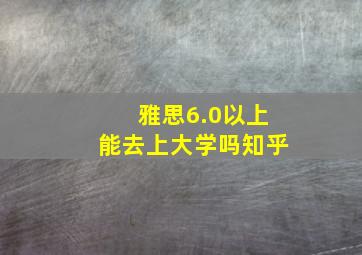 雅思6.0以上
能去上大学吗知乎